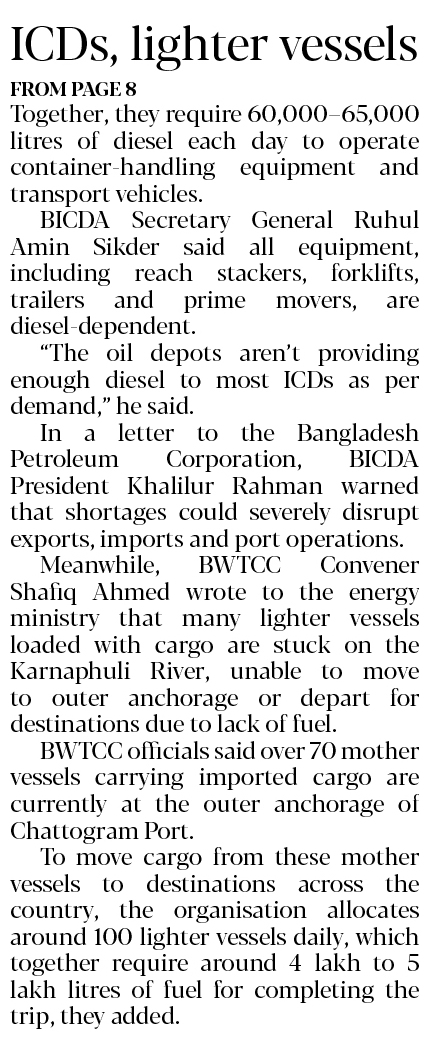 ICDs, lighter vessels

FROM PAGE 8

Together, they require 60,000–65,000 litres of diesel each day to operate container-handling equipment and transport vehicles.

BICDA Secretary General Ruhul Amin Sikder said all equipment, including reach stackers, forklifts, trailers and prime movers, are diesel-dependent.

"The oil depots aren't providing enough diesel to most ICDs as per demand," he said.

In a letter to the Bangladesh Petroleum Corporation, BICDA President Khalilur Rahman warned that shortages could severely disrupt exports, imports and port operations.

Meanwhile, BWTCC Convener Shafiq Ahmed wrote to the energy ministry that many lighter vessels loaded with cargo are stuck on the Karnaphuli River, unable to move to outer anchorage or depart for destinations due to lack of fuel.

BWTCC officials said over 70 mother vessels carrying imported cargo are currently at the outer anchorage of Chattogram Port.

To move cargo from these mother vessels to destinations across the country, the organisation allocates around 100 lighter vessels daily, which together require around 4 lakh to 5 lakh litres of fuel for completing the trip, they added.